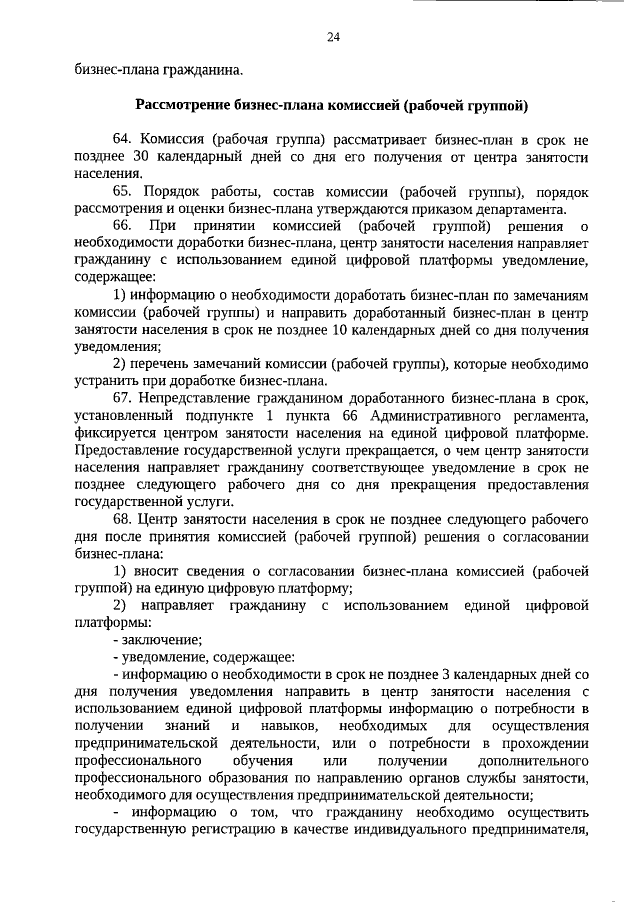 24

бизнес-плана гражданина.

Рассмотрение бизнес-плана комиссией (рабочей группой)

64. Комиссия (рабочая группа) рассматривает бизнес-план в срок не позднее 30 календарный дней со дня его получения от центра занятости населения.

65. Порядок работы, состав комиссии (рабочей группы), порядок рассмотрения и оценки бизнес-плана утверждаются приказом департамента.

66. При принятии комиссией (рабочей группой) решения о необходимости доработки бизнес-плана, центр занятости населения направляет гражданину с использованием единой цифровой платформы уведомление, содержащее:

1) информацию о необходимости доработать бизнес-план по замечаниям комиссии (рабочей группы) и направить доработанный бизнес-план в центр занятости населения в срок не позднее 10 календарных дней со дня получения уведомления;

2) перечень замечаний комиссии (рабочей группы), которые необходимо устранить при доработке бизнес-плана.

67. Непредставление гражданином доработанного бизнес-плана в срок, установленный подпункте 1 пункта 66 Административного регламента, фиксируется центром занятости населения на единой цифровой платформе. Предоставление государственной услуги прекращается, о чем центр занятости населения направляет гражданину соответствующее уведомление в срок не позднее следующего рабочего дня со дня прекращения предоставления государственной услуги.

68. Центр занятости населения в срок не позднее следующего рабочего дня после принятия комиссией (рабочей группой) решения о согласовании бизнес-плана:

1) вносит сведения о согласовании бизнес-плана комиссией (рабочей группой) на единую цифровую платформу;

2) направляет гражданину с использованием единой цифровой платформы:

- заключение;

- уведомление, содержащее:

- информацию о необходимости в срок не позднее 3 календарных дней со дня получения уведомления направить в центр занятости населения с использованием единой цифровой платформы информацию о потребности в получении знаний и навыков, необходимых для осуществления предпринимательской деятельности, или о потребности в прохождении профессионального обучения или получении дополнительного профессионального образования по направлению органов службы занятости, необходимого для осуществления предпринимательской деятельности;

- информацию о том, что гражданину необходимо осуществить государственную регистрацию в качестве индивидуального предпринимателя,